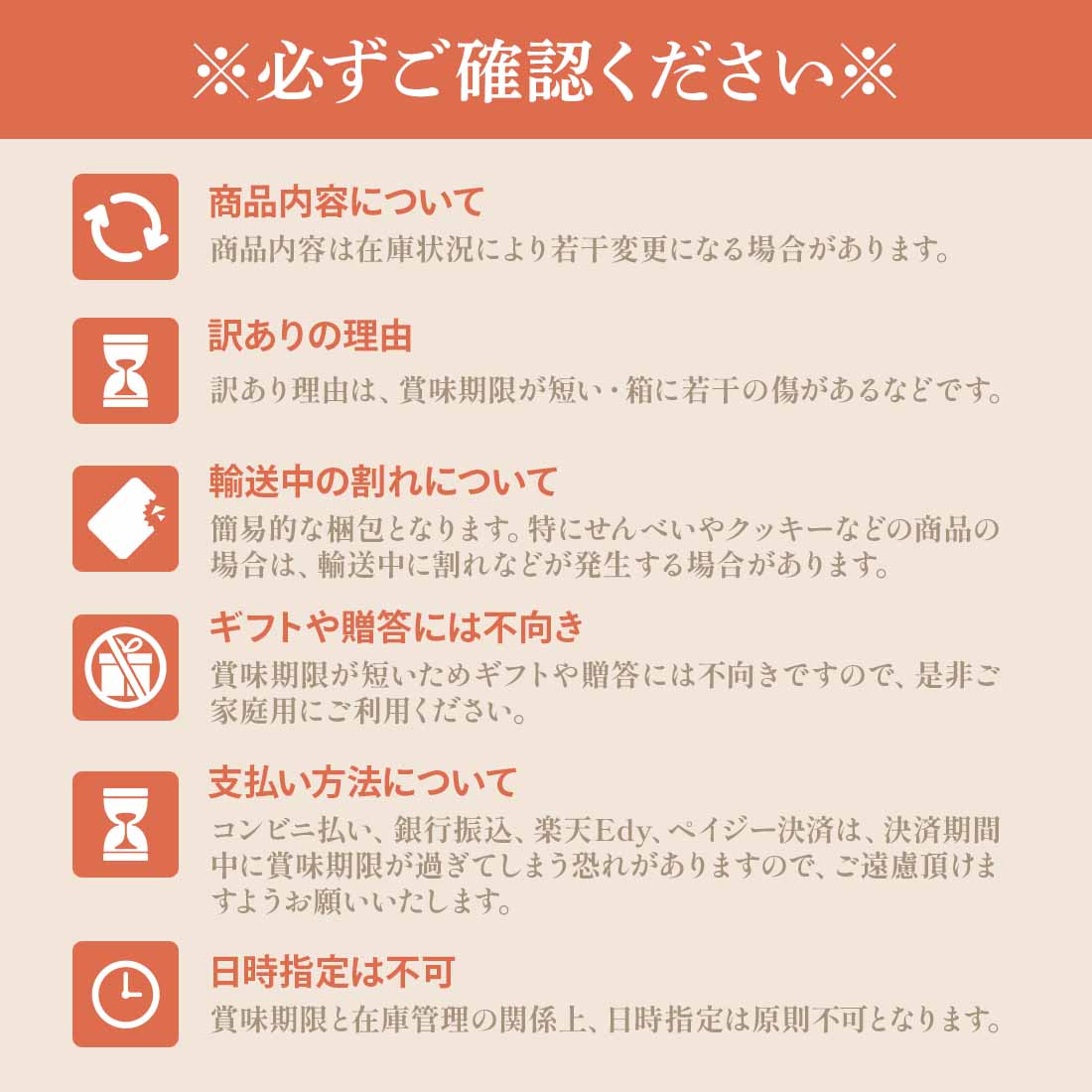 ※必ずご確認ください※

商品内容について
商品内容は在庫状況により若干変更になる場合があります。

訳ありの理由
訳あり理由は、賞味期限が短い・箱に若干の傷があるなどです。

輸送中の割れについて
簡易的な梱包となります。特にせんべいやクッキーなどの商品の場合は、輸送中に割れなどが発生する場合があります。

ギフトや贈答には不向き
賞味期限が短いためギフトや贈答には不向きですので、是非ご家庭用にご利用ください。

支払い方法について
コンビニ払い、銀行振込、楽天Edy、ペイジー決済は、決済期間中に賞味期限が過ぎてしまう恐れがありますので、ご遠慮頂けますようお願いいたします。

日時指定は不可
賞味期限と在庫管理の関係上、日時指定は原則不可となります。